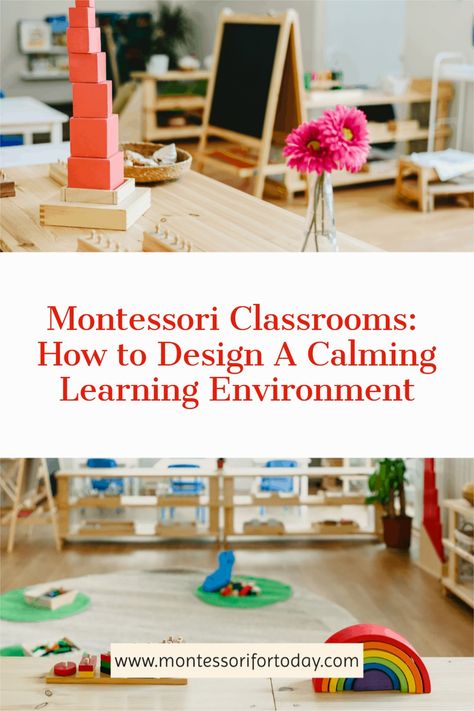 Montessori Classrooms: How to Design A Calming Learning Environment

www.montessorifortoday.com